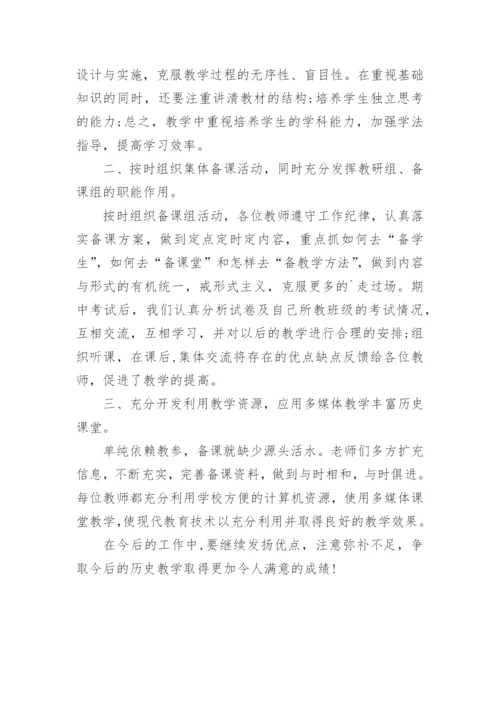 设计与实施，克服教学过程的无序性、盲目性。在重视基础知识的同时，还要注重讲清教材的结构;培养学生独立思考的能力;总之，教学中重视培养学生的学科能力，加强学法指导，提高学习效率。

二、按时组织集体备课活动，同时充分发挥教研组、备课组的职能作用。

按时组织备课组活动，各位教师遵守工作纪律，认真落实备课方案，做到定点定时定内容，重点抓如何去“备学生”，如何去“备课堂”和怎样去“备教学方法”，做到内容与形式的有机统一，戒形式主义，克服更多的`走过场。期中考试后，我们认真分析试卷及自己所教班级的考试情况，互相交流，互相学习，并对以后的教学进行合理的安排;组织听课，在课后，集体交流将存在的优点缺点反馈给各位教师，促进了教学的提高。

三、充分开发利用教学资源，应用多媒体教学丰富历史课堂。

单纯依赖教参，备课就缺少源头活水。老师们多方扩充信息，不断充实，完善备课资料，做到与时相和，与时俱进。每位教师都充分利用学校方便的计算机资源，使用多媒体课堂教学，使现代教育技术以充分利用并取得良好的教学效果。

在今后的工作中，要继续发扬优点，注意弥补不足，争取今后的历史教学取得更加令人满意的成绩!